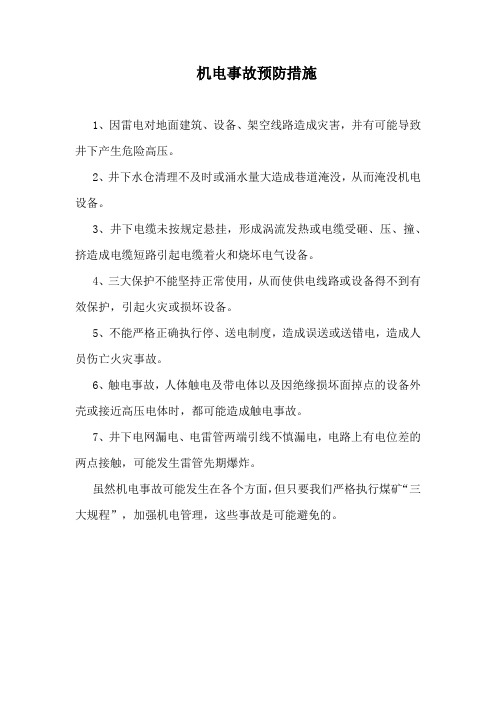 机电事故预防措施

1、因雷电对地面建筑、设备、架空线路造成灾害，并有可能导致井下产生危险高压。

2、井下水仓清理不及时或涌水量大造成巷道淹没，从而淹没机电设备。

3、井下电缆未按规定悬挂，形成涡流发热或电缆受砸、压、撞、挤造成电缆短路引起电缆着火和烧坏电气设备。

4、三大保护不能坚持正常使用，从而使供电线路或设备得不到有效保护，引起火灾或损坏设备。

5、不能严格正确执行停、送电制度，造成误送或送错电，造成人员伤亡火灾事故。

6、触电事故，人体触电及带电体以及因绝缘损坏而掉点的设备外壳或接近高压电体时，都可能造成触电事故。

7、井下电网漏电、电雷管两端引线不慎漏电，电路上有电位差的两点接触，可能发生雷管先期爆炸。

虽然机电事故可能发生在各个方面，但只要我们严格执行煤矿“三大规程”，加强机电管理，这些事故是可能避免的。